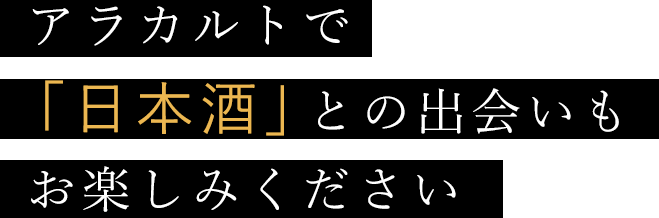 アラカルトで

「日本酒」との出会いも

お楽しみください